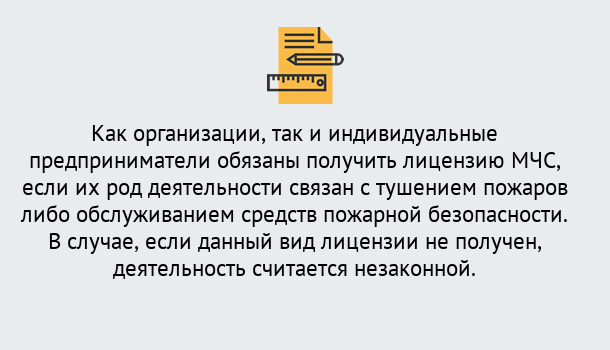 Как организации, так и индивидуальные предприниматели обязаны получить лицензию МЧС, если их род деятельности связан с тушением пожаров либо обслуживанием средств пожарной безопасности. В случае, если данный вид лицензии не получен, деятельность считается незаконной.